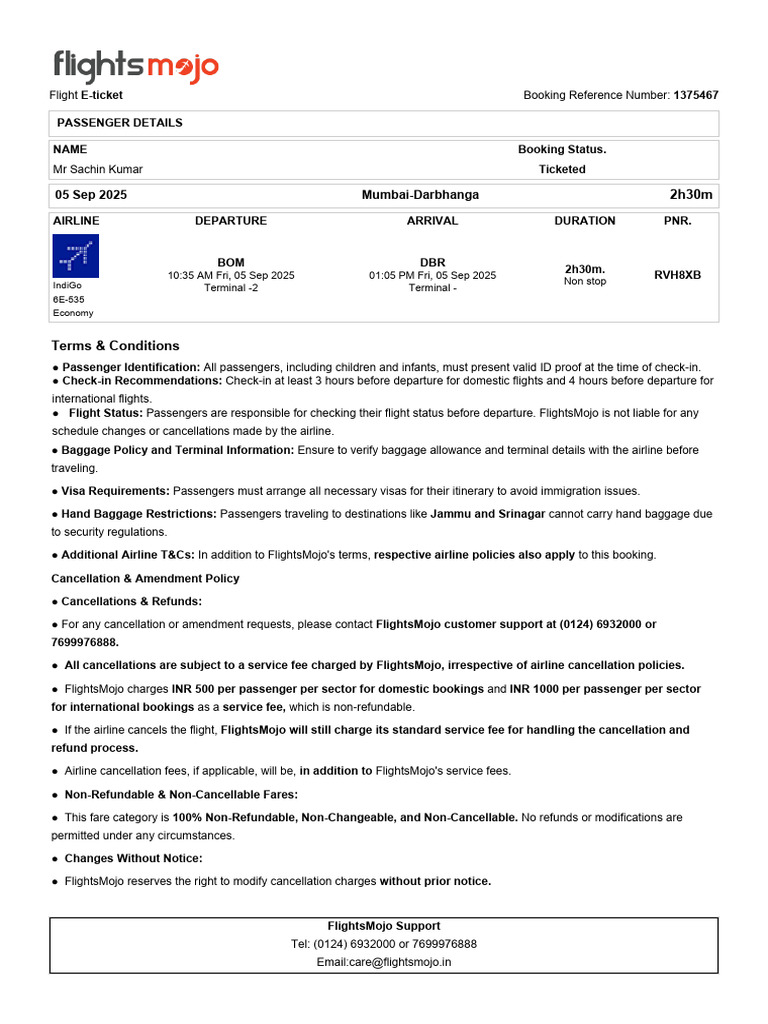 flightsmojo

Flight E-ticket

Booking Reference Number: 1375467

PASSENGER DETAILS

| NAME | Booking Status. |
|---|---|
| Mr Sachin Kumar | Ticketed |

| 05 Sep 2025 | Mumbai-Darbhanga | 2h30m |
|---|---|---|

| AIRLINE | DEPARTURE | ARRIVAL | DURATION | PNR. |
|---|---|---|---|---|
| IndiGo 6E-535 Economy | BOM 10:35 AM Fri, 05 Sep 2025 Terminal -2 | DBR 01:05 PM Fri, 05 Sep 2025 Terminal - | 2h30m. Non stop | RVH8XB |

Terms & Conditions

● Passenger Identification: All passengers, including children and infants, must present valid ID proof at the time of check-in.
● Check-in Recommendations: Check-in at least 3 hours before departure for domestic flights and 4 hours before departure for international flights.
● Flight Status: Passengers are responsible for checking their flight status before departure. FlightsMojo is not liable for any schedule changes or cancellations made by the airline.
● Baggage Policy and Terminal Information: Ensure to verify baggage allowance and terminal details with the airline before traveling.

● Visa Requirements: Passengers must arrange all necessary visas for their itinerary to avoid immigration issues.

● Hand Baggage Restrictions: Passengers traveling to destinations like Jammu and Srinagar cannot carry hand baggage due to security regulations.

● Additional Airline T&Cs: In addition to FlightsMojo's terms, respective airline policies also apply to this booking.

Cancellation & Amendment Policy

● Cancellations & Refunds:

● For any cancellation or amendment requests, please contact FlightsMojo customer support at (0124) 6932000 or 7699976888.

● All cancellations are subject to a service fee charged by FlightsMojo, irrespective of airline cancellation policies.

● FlightsMojo charges INR 500 per passenger per sector for domestic bookings and INR 1000 per passenger per sector for international bookings as a service fee, which is non-refundable.

● If the airline cancels the flight, FlightsMojo will still charge its standard service fee for handling the cancellation and refund process.

● Airline cancellation fees, if applicable, will be, in addition to FlightsMojo's service fees.

● Non-Refundable & Non-Cancellable Fares:

● This fare category is 100% Non-Refundable, Non-Changeable, and Non-Cancellable. No refunds or modifications are permitted under any circumstances.

● Changes Without Notice:

● FlightsMojo reserves the right to modify cancellation charges without prior notice.

FlightsMojo Support
Tel: (0124) 6932000 or 7699976888
Email:care@flightsmojo.in